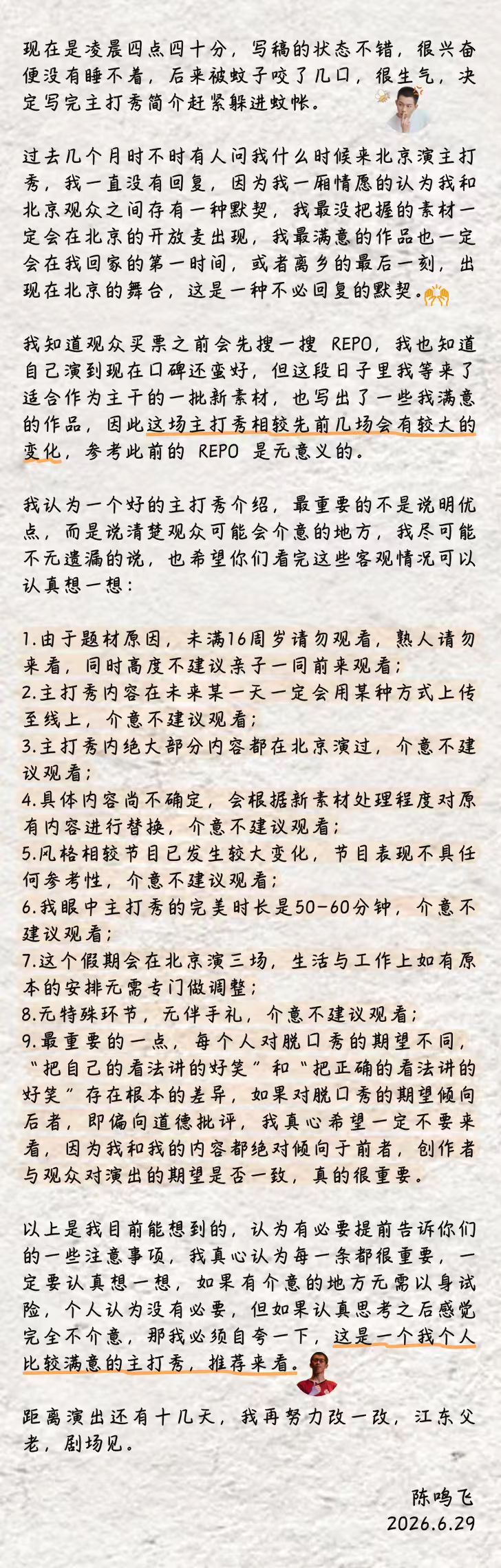 现在是凌晨四点四十分，写稿的状态不错，很兴奋便没有睡不着，后来被蚊子咬了几口，很生气，决定写完主打秀简介赶紧躲进蚊帐。

过去几个月时不时有人问我什么时候来北京演主打秀，我一直没有回复，因为我一厢情愿的认为我和北京观众之间存有一种默契，我最没把握的素材一定会在北京的开放麦出现，我最满意的作品也一定会在我回家的第一时间，或者离乡的最后一刻，出现在北京的舞台，这是一种不必回复的默契。

我知道观众买票之前会先搜一搜 REPO，我也知道自己演到现在口碑还蛮好，但这段日子里我等来了适合作为主干的一批新素材，也写出了一些我满意的作品，因此这场主打秀相较先前几场会有较大的变化，参考此前的 REPO 是无意义的。

我认为一个好的主打秀介绍，最重要的不是说明优点，而是说清楚观众可能会介意的地方，我尽可能不无遗漏的说，也希望你们看完这些客观情况可以认真想一想：

1.由于题材原因，未满16周岁请勿观看，熟人请勿来看，同时高度不建议亲子一同前来观看；
2.主打秀内容在未来某一天一定会用某种方式上传至线上，介意不建议观看；
3.主打秀内绝大部分内容都在北京演过，介意不建议观看；
4.具体内容尚不确定，会根据新素材处理程度对原有内容进行替换，介意不建议观看；
5.风格相较节目已发生较大变化，节目表现不具任何参考性，介意不建议观看；
6.我眼中主打秀的完美时长是50-60分钟，介意不建议观看；
7.这个假期会在北京演三场，生活与工作上如有原本的安排无需专门做调整；
8.无特殊环节，无伴手礼，介意不建议观看；
9.最重要的一点，每个人对脱口秀的期望不同，“把自己的看法讲的好笑”和“把正确的看法讲的好笑”存在根本的差异，如果对脱口秀的期望倾向后者，即偏向道德批评，我真心希望一定不要来看，因为我和我的内容都绝对倾向于前者，创作者与观众对演出的期望是否一致，真的很重要。

以上是我目前能想到的，认为有必要提前告诉你们的一些注意事项，我真心认为每一条都很重要，一定要认真想一想，如果有介意的地方无需以身试险，个人认为没有必要，但如果认真思考之后感觉完全不介意，那我必须自夸一下，这是一个我个人比较满意的主打秀，推荐来看。

距离演出还有十几天，我再努力改一改，江东父老，剧场见。

陈鸣飞
2026.6.29